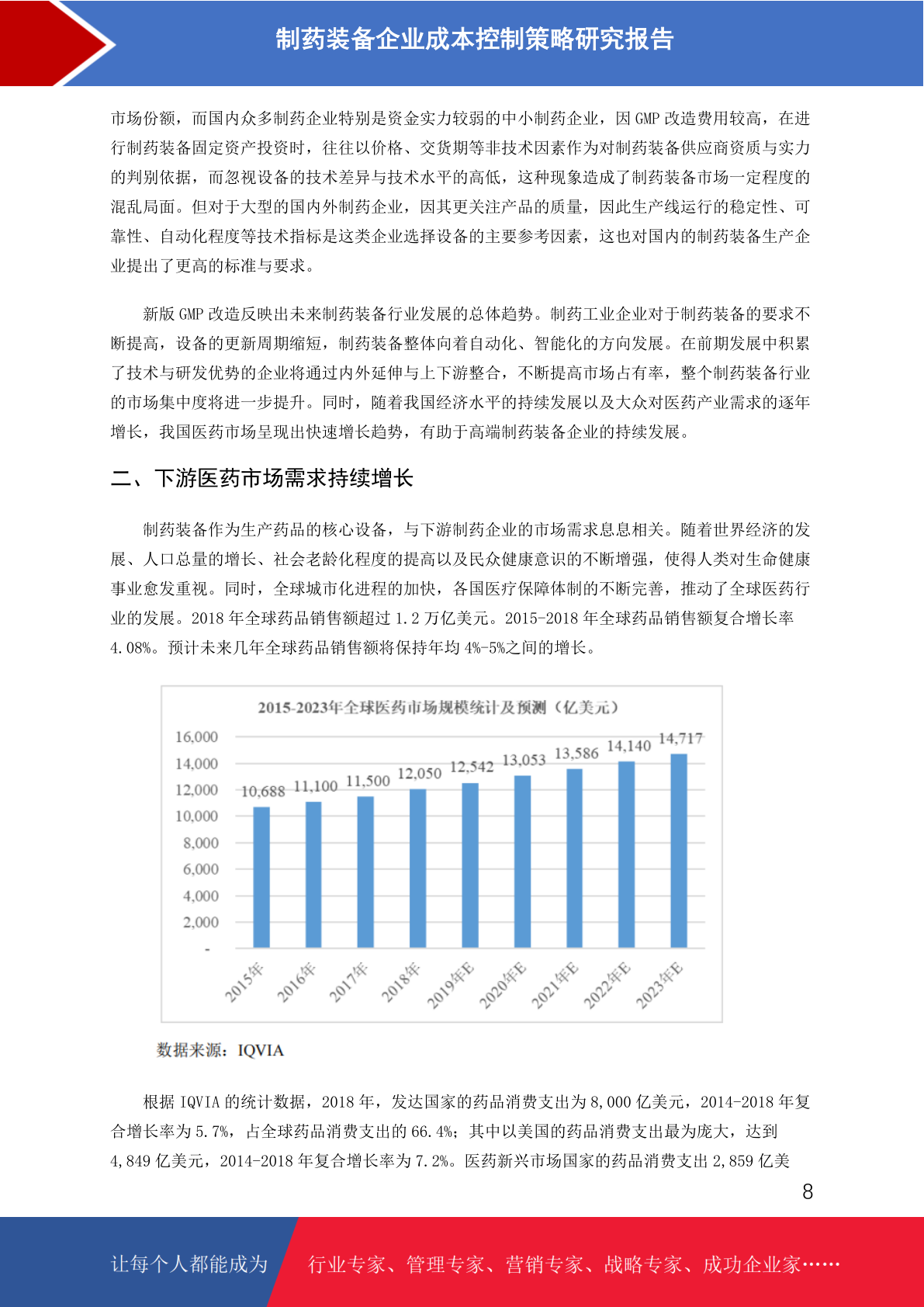 制药装备企业成本控制策略研究报告

市场份额，而国内众多制药企业特别是资金实力较弱的中小制药企业，因 GMP 改造费用较高，在进行制药装备固定资产投资时，往往以价格、交货期等非技术因素作为对制药装备供应商资质与实力的判别依据，而忽视设备的技术差异与技术水平的高低，这种现象造成了制药装备市场一定程度的混乱局面。但对于大型的国内外制药企业，因其更关注产品的质量，因此生产线运行的稳定性、可靠性、自动化程度等技术指标是这类企业选择设备的主要参考因素，这也对国内的制药装备生产企业提出了更高的标准与要求。

新版 GMP 改造反映出未来制药装备行业发展的总体趋势。制药工业企业对于制药装备的要求不断提高，设备的更新周期缩短，制药装备整体向着自动化、智能化的方向发展。在前期发展中积累了技术与研发优势的企业将通过内外延伸与上下游整合，不断提高市场占有率，整个制药装备行业的市场集中度将进一步提升。同时，随着我国经济水平的持续发展以及大众对医药产业需求的逐年增长，我国医药市场呈现出快速增长趋势，有助于高端制药装备企业的持续发展。

二、下游医药市场需求持续增长

制药装备作为生产药品的核心设备，与下游制药企业的市场需求息息相关。随着世界经济的发展、人口总量的增长、社会老龄化程度的提高以及民众健康意识的不断增强，使得人类对生命健康事业愈发重视。同时，全球城市化进程的加快，各国医疗保障体制的不断完善，推动了全球医药行业的发展。2018 年全球药品销售额超过 1.2 万亿美元。2015-2018 年全球药品销售额复合增长率 4.08%。预计未来几年全球药品销售额将保持年均 4%-5%之间的增长。

2015-2023年全球医药市场规模统计及预测（亿美元）

16,000
14,000
12,000
10,000
8,000
6,000
4,000
2,000
-

10,688 11,100 11,500 12,050 12,542 13,053 13,586 14,140 14,717

2015年 2016年 2017年 2018年 2019年E 2020年E 2021年E 2022年E 2023年E

数据来源：IQVIA

根据 IQVIA 的统计数据，2018 年，发达国家的药品消费支出为 8,000 亿美元，2014-2018 年复合增长率为 5.7%，占全球药品消费支出的 66.4%；其中以美国的药品消费支出最为庞大，达到 4,849 亿美元，2014-2018 年复合增长率为 7.2%。医药新兴市场国家的药品消费支出 2,859 亿美

8

让每个人都能成为 行业专家、管理专家、营销专家、战略专家、成功企业家……